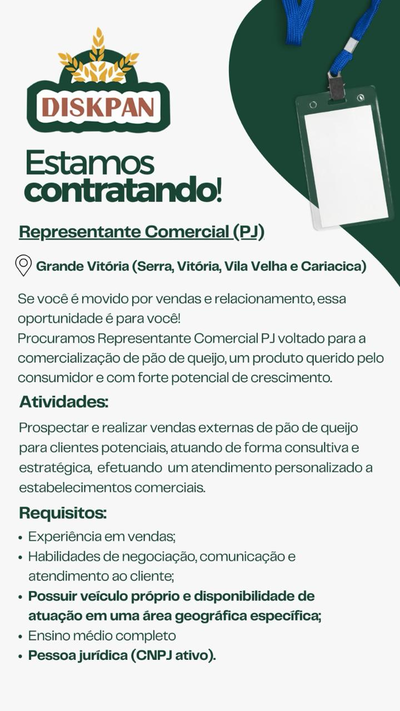 DISKPAN

Estamos contratando!

Representante Comercial (PJ)

Grande Vitória (Serra, Vitória, Vila Velha e Cariacica)

Se você é movido por vendas e relacionamento, essa oportunidade é para você!
Procuramos Representante Comercial PJ voltado para a comercialização de pão de queijo, um produto querido pelo consumidor e com forte potencial de crescimento.

Atividades:

Prospectar e realizar vendas externas de pão de queijo para clientes potenciais, atuando de forma consultiva e estratégica, efetuando um atendimento personalizado a estabelecimentos comerciais.

Requisitos:

• Experiência em vendas;
• Habilidades de negociação, comunicação e atendimento ao cliente;
• Possuir veículo próprio e disponibilidade de atuação em uma área geográfica específica;
• Ensino médio completo
• Pessoa jurídica (CNPJ ativo).